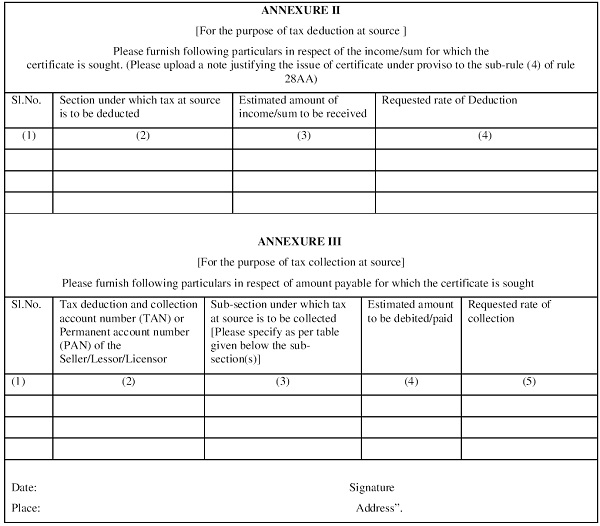 ANNEXURE II

[For the purpose of tax deduction at source ]

Please furnish following particulars in respect of the income/sum for which the certificate is sought. (Please upload a note justifying the issue of certificate under proviso to the sub-rule (4) of rule 28AA)

| Sl.No. | Section under which tax at source is to be deducted | Estimated amount of income/sum to be received | Requested rate of Deduction |
|---|---|---|---|
| (1) | (2) | (3) | (4) |
| | | | |
| | | | |
| | | | |

ANNEXURE III

[For the purpose of tax collection at source]

Please furnish following particulars in respect of amount payable for which the certificate is sought

| Sl.No. | Tax deduction and collection account number (TAN) or Permanent account number (PAN) of the Seller/Lessor/Licensor | Sub-section under which tax at source is to be collected [Please specify as per table given below the sub-section(s)] | Estimated amount to be debited/paid | Requested rate of collection |
|---|---|---|---|---|
| (1) | (2) | (3) | (4) | (5) |
| | | | | |
| | | | | |
| | | | | |

Date: Signature

Place: Address".